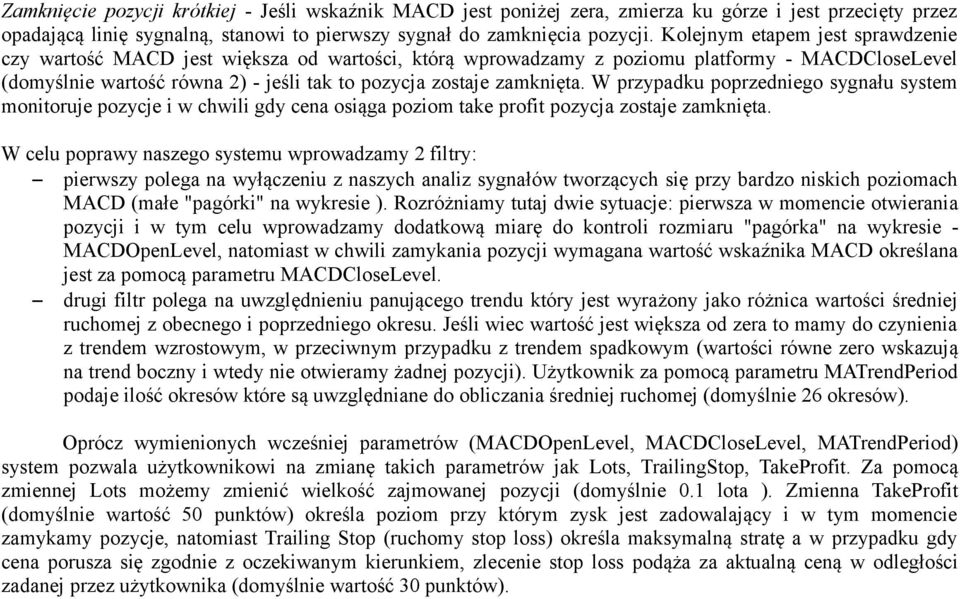 Zamknięcie pozycji krótkiej - Jeśli wskaźnik MACD jest poniżej zera, zmierza ku górze i jest przecięty przez opadającą linię sygnalną, stanowi to pierwszy sygnał do zamknięcia pozycji. Kolejnym etapem jest sprawdzenie czy wartość MACD jest większa od wartości, którą wprowadzamy z poziomu platformy - MACDCloseLevel (domyślnie wartość równa 2) - jeśli tak to pozycja zostaje zamknięta. W przypadku poprzedniego sygnału system monitoruje pozycje i w chwili gdy cena osiąga poziom take profit pozycja zostaje zamknięta.

W celu poprawy naszego systemu wprowadzamy 2 filtry:
– pierwszy polega na wyłączeniu z naszych analiz sygnałów tworzących się przy bardzo niskich poziomach MACD (małe "pagórki" na wykresie ). Rozróżniamy tutaj dwie sytuacje: pierwsza w momencie otwierania pozycji i w tym celu wprowadzamy dodatkową miarę do kontroli rozmiaru "pagórka" na wykresie - MACDOpenLevel, natomiast w chwili zamykania pozycji wymagana wartość wskaźnika MACD określana jest za pomocą parametru MACDCloseLevel.
– drugi filtr polega na uwzględnieniu panującego trendu który jest wyrażony jako różnica wartości średniej ruchomej z obecnego i poprzedniego okresu. Jeśli wiec wartość jest większa od zera to mamy do czynienia z trendem wzrostowym, w przeciwnym przypadku z trendem spadkowym (wartości równe zero wskazują na trend boczny i wtedy nie otwieramy żadnej pozycji). Użytkownik za pomocą parametru MATrendPeriod podaje ilość okresów które są uwzględniane do obliczania średniej ruchomej (domyślnie 26 okresów).

Oprócz wymienionych wcześniej parametrów (MACDOpenLevel, MACDCloseLevel, MATrendPeriod) system pozwala użytkownikowi na zmianę takich parametrów jak Lots, TrailingStop, TakeProfit. Za pomocą zmiennej Lots możemy zmienić wielkość zajmowanej pozycji (domyślnie 0.1 lota ). Zmienna TakeProfit (domyślnie wartość 50 punktów) określa poziom przy którym zysk jest zadowalający i w tym momencie zamykamy pozycje, natomiast Trailing Stop (ruchomy stop loss) określa maksymalną stratę a w przypadku gdy cena porusza się zgodnie z oczekiwanym kierunkiem, zlecenie stop loss podąża za aktualną ceną w odległości zadanej przez użytkownika (domyślnie wartość 30 punktów).